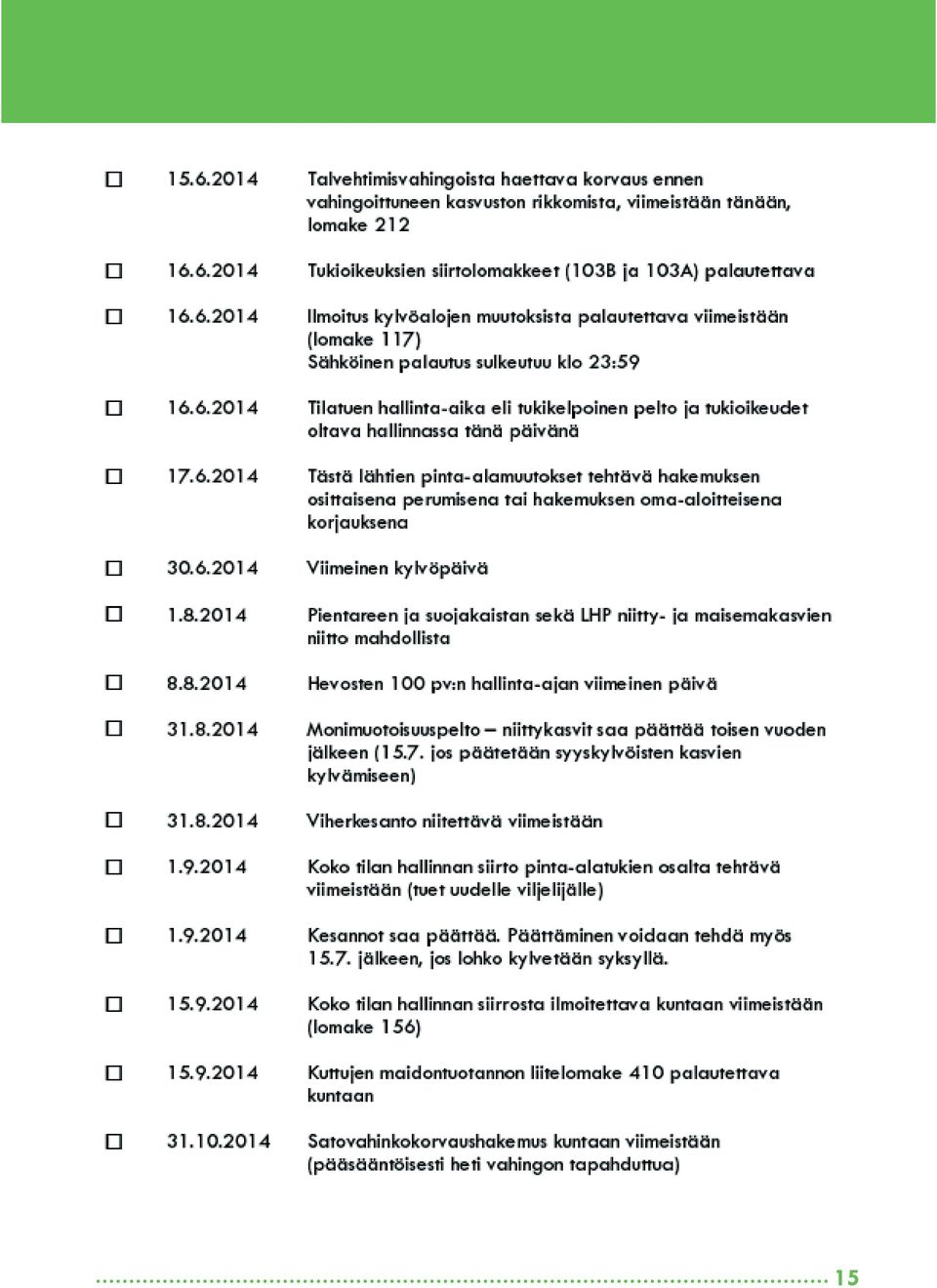 ☐ 15.6.2014 Talvehtimisvahingoista haettava korvaus ennen vahingoittuneen kasvuston rikkomista, viimeistään tänään, lomake 212

☐ 16.6.2014 Tukioikeuksien siirtolomakkeet (103B ja 103A) palautettava

☐ 16.6.2014 Ilmoitus kylvöalojen muutoksista palautettava viimeistään (lomake 117)
Sähköinen palautus sulkeutuu klo 23:59

☐ 16.6.2014 Tilatuen hallinta-aika eli tukikelpoinen pelto ja tukioikeudet oltava hallinnassa tänä päivänä

☐ 17.6.2014 Tästä lähtien pinta-alamuutokset tehtävä hakemuksen osittaisena perumisena tai hakemuksen oma-aloitteisena korjauksena

☐ 30.6.2014 Viimeinen kylvöpäivä

☐ 1.8.2014 Pientareen ja suojakaistan sekä LHP niitty- ja maisemakasvien niitto mahdollista

☐ 8.8.2014 Hevosten 100 pv:n hallinta-ajan viimeinen päivä

☐ 31.8.2014 Monimuotoisuuspelto – niittykasvit saa päättää toisen vuoden jälkeen (15.7. jos päätetään syyskylvöisten kasvien kylvämiseen)

☐ 31.8.2014 Viherkesanto niitettävä viimeistään

☐ 1.9.2014 Koko tilan hallinnan siirto pinta-alatukien osalta tehtävä viimeistään (tuet uudelle viljelijälle)

☐ 1.9.2014 Kesannot saa päättää. Päättäminen voidaan tehdä myös 15.7. jälkeen, jos lohko kylvetään syksyllä.

☐ 15.9.2014 Koko tilan hallinnan siirrosta ilmoitettava kuntaan viimeistään (lomake 156)

☐ 15.9.2014 Kuttujen maidontuotannon liitelomake 410 palautettava kuntaan

☐ 31.10.2014 Satovahinkokorvaushakemus kuntaan viimeistään (pääsääntöisesti heti vahingon tapahduttua)

15